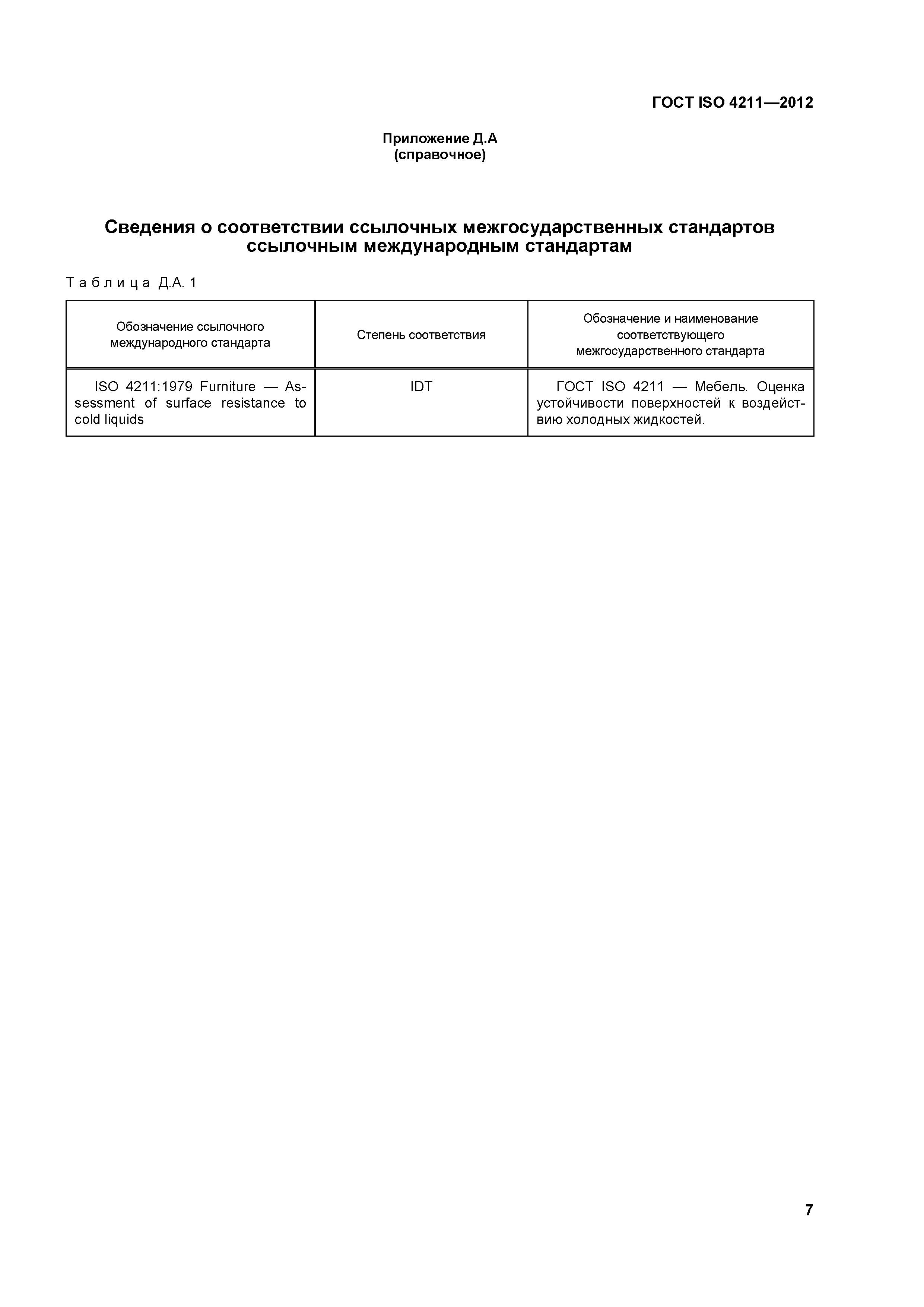 ГОСТ ISO 4211—2012

Приложение Д.А
(справочное)

Сведения о соответствии ссылочных межгосударственных стандартов ссылочным международным стандартам

Таблица Д.А. 1

| Обозначение ссылочного международного стандарта | Степень соответствия | Обозначение и наименование соответствующего межгосударственного стандарта |
|---|---|---|
| ISO 4211:1979 Furniture — Assessment of surface resistance to cold liquids | IDT | ГОСТ ISO 4211 — Мебель. Оценка устойчивости поверхностей к воздействию холодных жидкостей. |

7